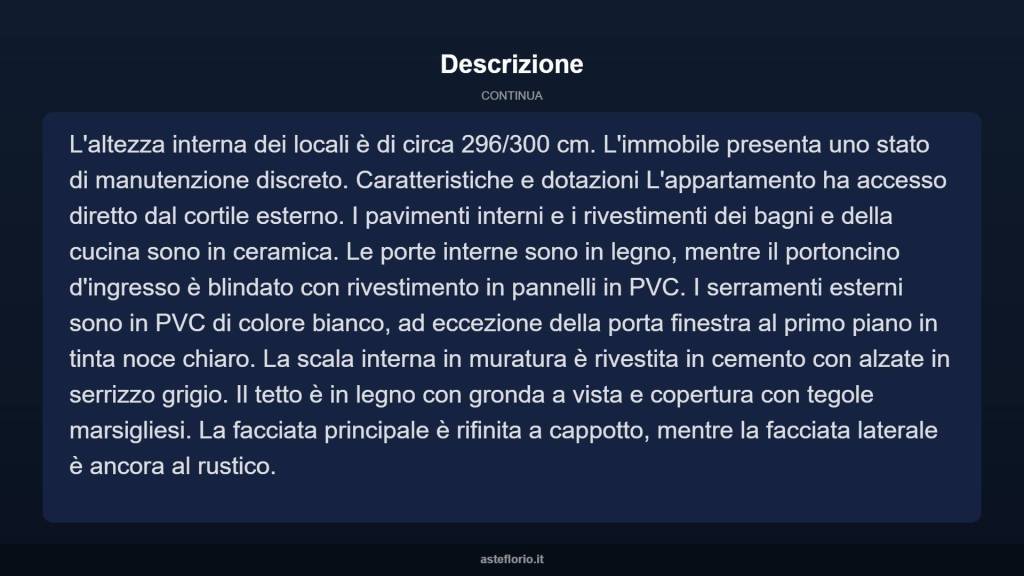 Descrizione

CONTINUA

L'altezza interna dei locali è di circa 296/300 cm. L'immobile presenta uno stato di manutenzione discreto. Caratteristiche e dotazioni L'appartamento ha accesso diretto dal cortile esterno. I pavimenti interni e i rivestimenti dei bagni e della cucina sono in ceramica. Le porte interne sono in legno, mentre il portoncino d'ingresso è blindato con rivestimento in pannelli in PVC. I serramenti esterni sono in PVC di colore bianco, ad eccezione della porta finestra al primo piano in tinta noce chiaro. La scala interna in muratura è rivestita in cemento con alzate in serrizzo grigio. Il tetto è in legno con gronda a vista e copertura con tegole marsigliesi. La facciata principale è rifinita a cappotto, mentre la facciata laterale è ancora al rustico.

asteflorio.it